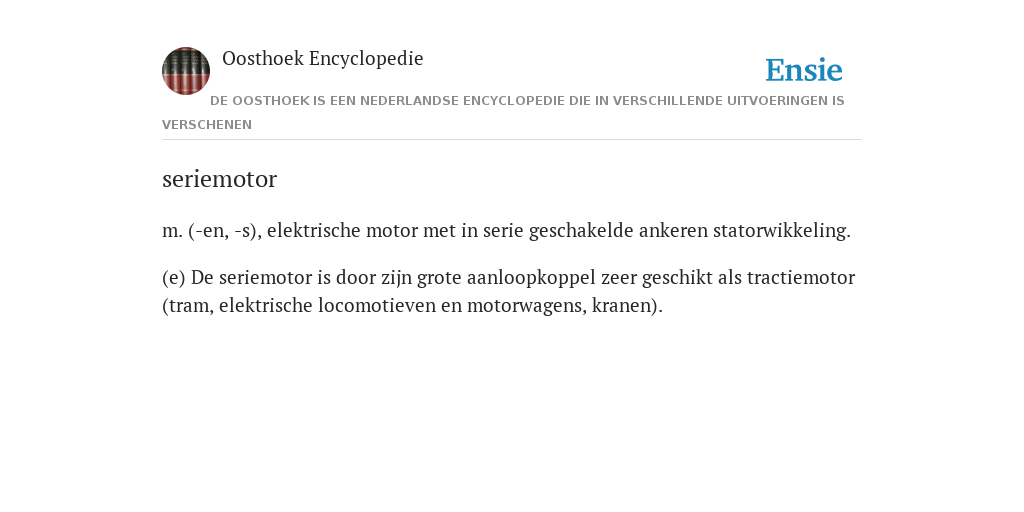 Oosthoek Encyclopedie

Ensie

DE OOSTHOEK IS EEN NEDERLANDSE ENCYCLOPEDIE DIE IN VERSCHILLENDE UITVOERINGEN IS VERSCHENEN

seriemotor

m. (-en, -s), elektrische motor met in serie geschakelde ankeren statorwikkeling.

(e) De seriemotor is door zijn grote aanloopkoppel zeer geschikt als tractiemotor (tram, elektrische locomotieven en motorwagens, kranen).